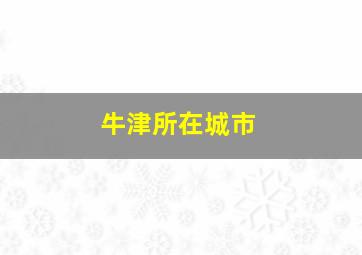 牛津所在城市